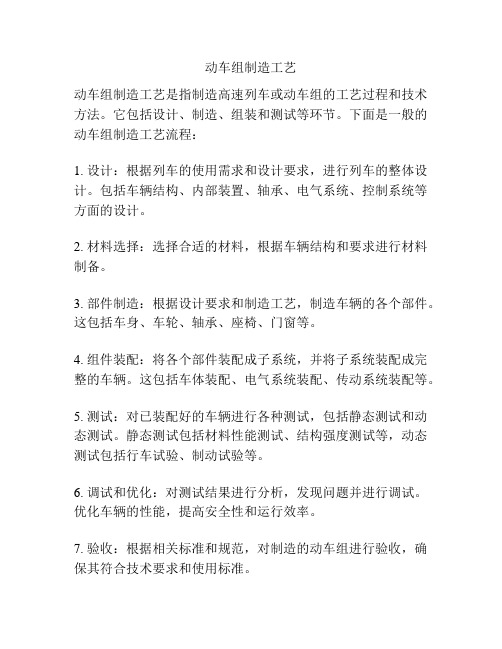 动车组制造工艺

动车组制造工艺是指制造高速列车或动车组的工艺过程和技术方法。它包括设计、制造、组装和测试等环节。下面是一般的动车组制造工艺流程：

1. 设计：根据列车的使用需求和设计要求，进行列车的整体设计。包括车辆结构、内部装置、轴承、电气系统、控制系统等方面的设计。

2. 材料选择：选择合适的材料，根据车辆结构和要求进行材料制备。

3. 部件制造：根据设计要求和制造工艺，制造车辆的各个部件。这包括车身、车轮、轴承、座椅、门窗等。

4. 组件装配：将各个部件装配成子系统，并将子系统装配成完整的车辆。这包括车体装配、电气系统装配、传动系统装配等。

5. 测试：对已装配好的车辆进行各种测试，包括静态测试和动态测试。静态测试包括材料性能测试、结构强度测试等，动态测试包括行车试验、制动试验等。

6. 调试和优化：对测试结果进行分析，发现问题并进行调试。优化车辆的性能，提高安全性和运行效率。

7. 验收：根据相关标准和规范，对制造的动车组进行验收，确保其符合技术要求和使用标准。